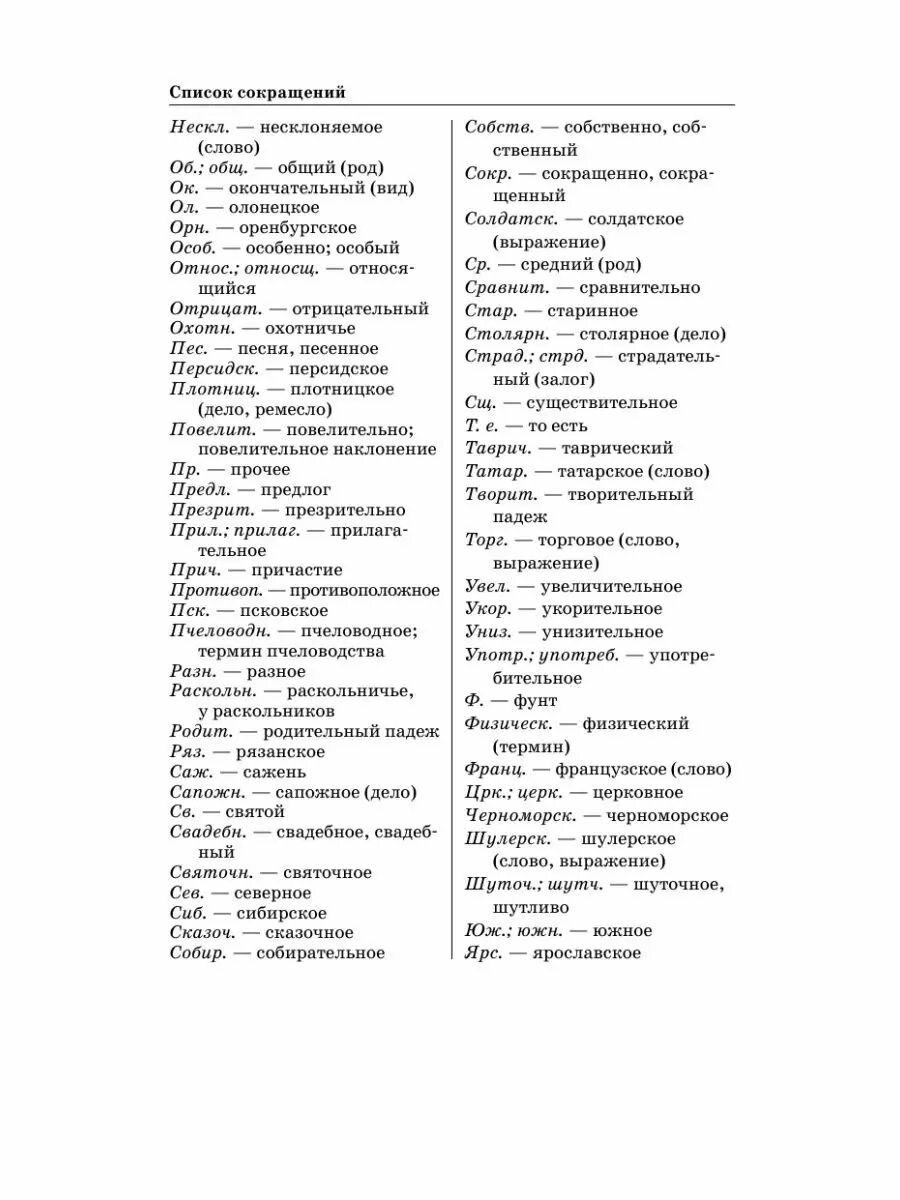 Список сокращений

Нескл. — несклоняемое (слово)
Об.; общ. — общий (род)
Ок. — окончательный (вид)
Ол. — олонецкое
Орн. — оренбургское
Особ. — особенно; особый
Относ.; относщ. — относящийся
Отрицат. — отрицательный
Охотн. — охотничье
Пес. — песня, песенное
Персидск. — персидское
Плотниц. — плотницкое (дело, ремесло)
Повелит. — повелительно; повелительное наклонение
Пр. — прочее
Предл. — предлог
Презрит. — презрительно
Прил.; прилаг. — прилагательное
Прич. — причастие
Противоп. — противоположное
Пск. — псковское
Пчеловодн. — пчеловодное; термин пчеловодства
Разн. — разное
Раскольн. — раскольничье, у раскольников
Родит. — родительный падеж
Ряз. — рязанское
Саж. — сажень
Сапожн. — сапожное (дело)
Св. — святой
Свадебн. — свадебное, свадебный
Святочн. — святочное
Сев. — северное
Сиб. — сибирское
Сказоч. — сказочное
Собир. — собирательное

Собств. — собственно, собственный
Сокр. — сокращенно, сокращенный
Солдатск. — солдатское (выражение)
Ср. — средний (род)
Сравнит. — сравнительно
Стар. — старинное
Столярн. — столярное (дело)
Страд.; стрд. — страдательный (залог)
Сщ. — существительное
Т. е. — то есть
Таврич. — таврический
Татар. — татарское (слово)
Творит. — творительный падеж
Торг. — торговое (слово, выражение)
Увел. — увеличительное
Укор. — укорительное
Униз. — унизительное
Употр.; употреб. — употребительное
Ф. — фунт
Физическ. — физический (термин)
Франц. — французское (слово)
Црк.; церк. — церковное
Черноморск. — черноморское
Шулерск. — шулерское (слово, выражение)
Шуточ.; шутч. — шуточное, шутливо
Юж.; южн. — южное
Ярс. — ярославское